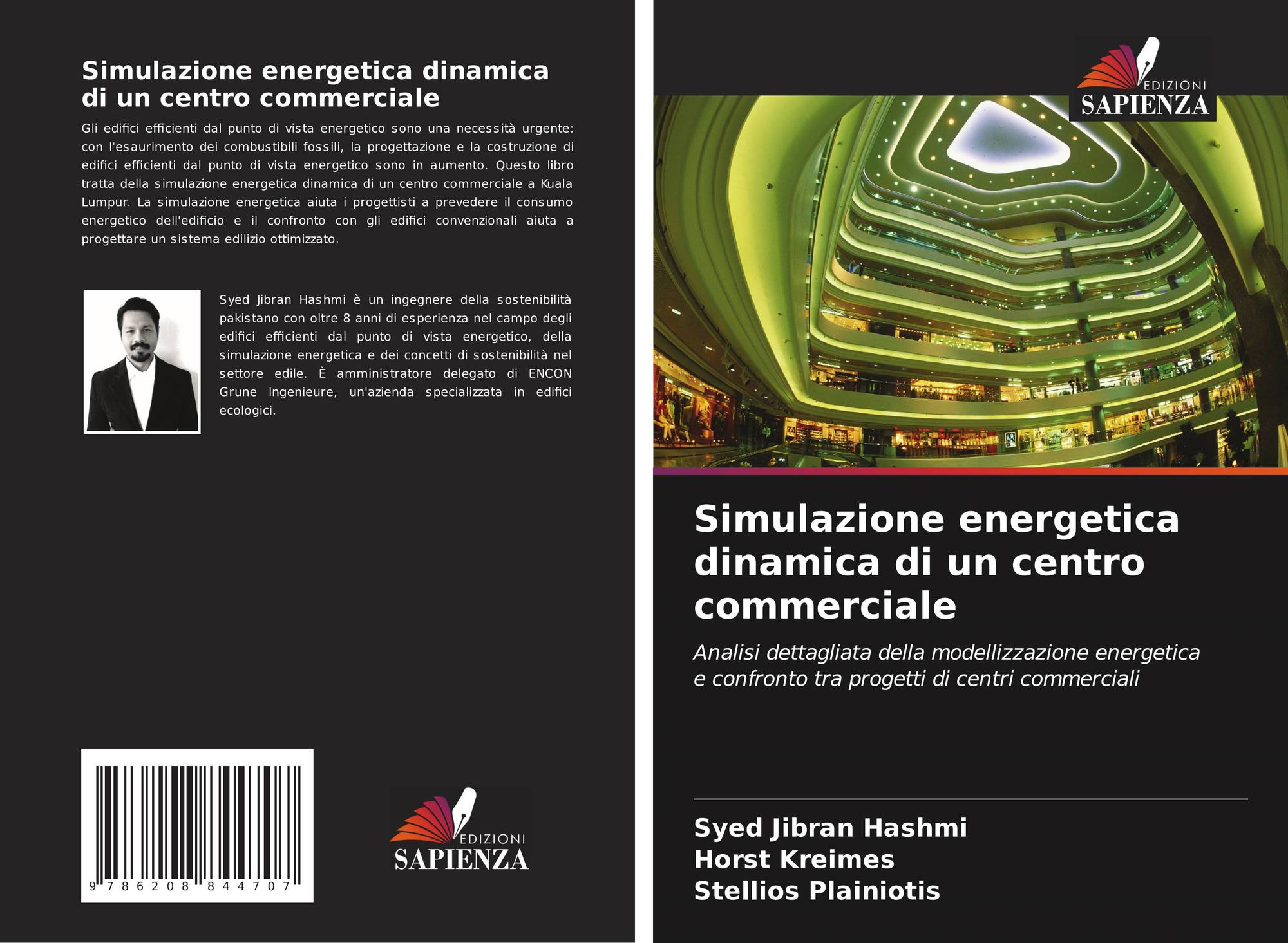 Simulazione energetica dinamica di un centro commerciale

Gli edifici efficienti dal punto di vista energetico sono una necessità urgente: con l'esaurimento dei combustibili fossili, la progettazione e la costruzione di edifici efficienti dal punto di vista energetico sono in aumento. Questo libro tratta della simulazione energetica dinamica di un centro commerciale a Kuala Lumpur. La simulazione energetica aiuta i progettisti a prevedere il consumo energetico dell'edificio e il confronto con gli edifici convenzionali aiuta a progettare un sistema edilizio ottimizzato.

Syed Jibran Hashmi è un ingegnere della sostenibilità pakistano con oltre 8 anni di esperienza nel campo degli edifici efficienti dal punto di vista energetico, della simulazione energetica e dei concetti di sostenibilità nel settore edile. È amministratore delegato di ENCON Grune Ingenieure, un'azienda specializzata in edifici ecologici.

9 786208 844707

EDIZIONI
SAPIENZA

EDIZIONI
SAPIENZA

Simulazione energetica dinamica di un centro commerciale

Analisi dettagliata della modellizzazione energetica e confronto tra progetti di centri commerciali

Syed Jibran Hashmi
Horst Kreimes
Stellios Plainiotis